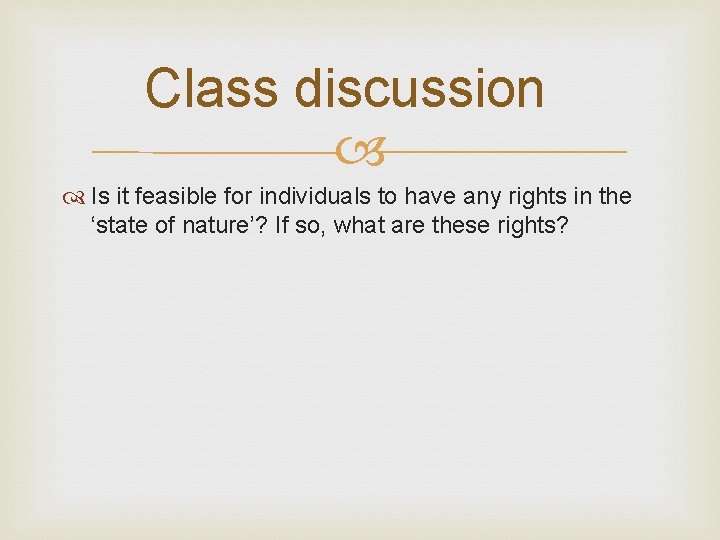 Class discussion

Is it feasible for individuals to have any rights in the ‘state of nature’? If so, what are these rights?